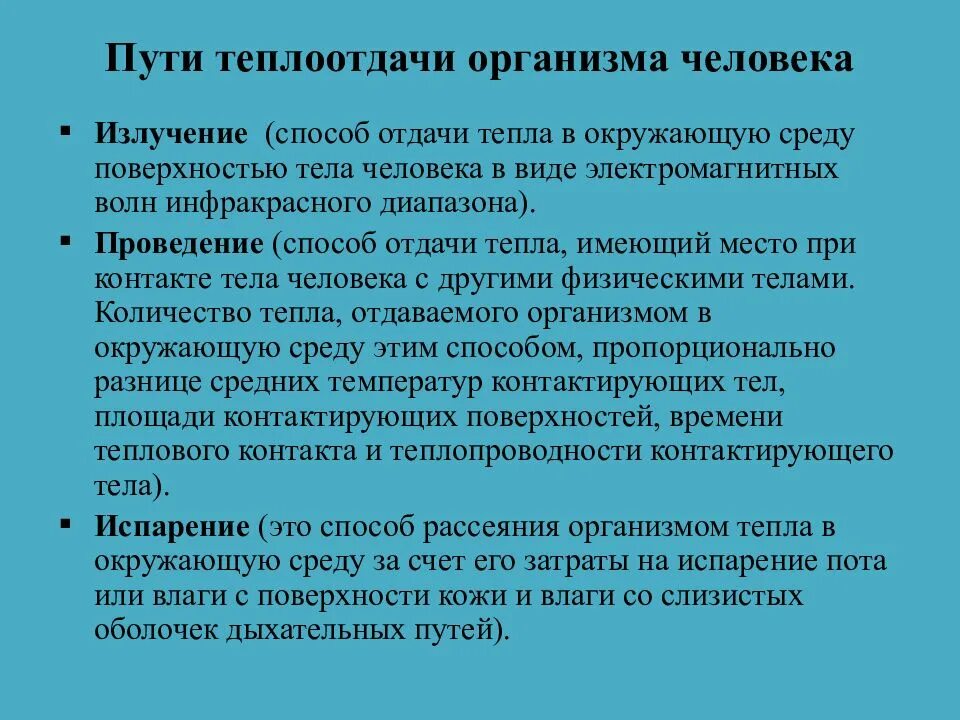 Пути теплоотдачи организма человека

▪ Излучение (способ отдачи тепла в окружающую среду поверхностью тела человека в виде электромагнитных волн инфракрасного диапазона).

▪ Проведение (способ отдачи тепла, имеющий место при контакте тела человека с другими физическими телами. Количество тепла, отдаваемого организмом в окружающую среду этим способом, пропорционально разнице средних температур контактирующих тел, площади контактирующих поверхностей, времени теплового контакта и теплопроводности контактирующего тела).

▪ Испарение (это способ рассеяния организмом тепла в окружающую среду за счет его затраты на испарение пота или влаги с поверхности кожи и влаги со слизистых оболочек дыхательных путей).